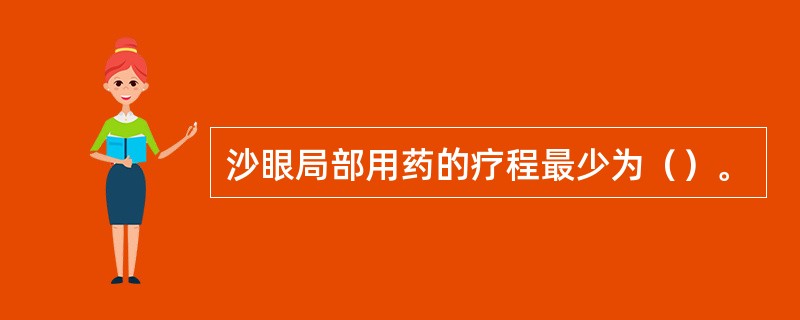 沙眼局部用药的疗程最少为（）。